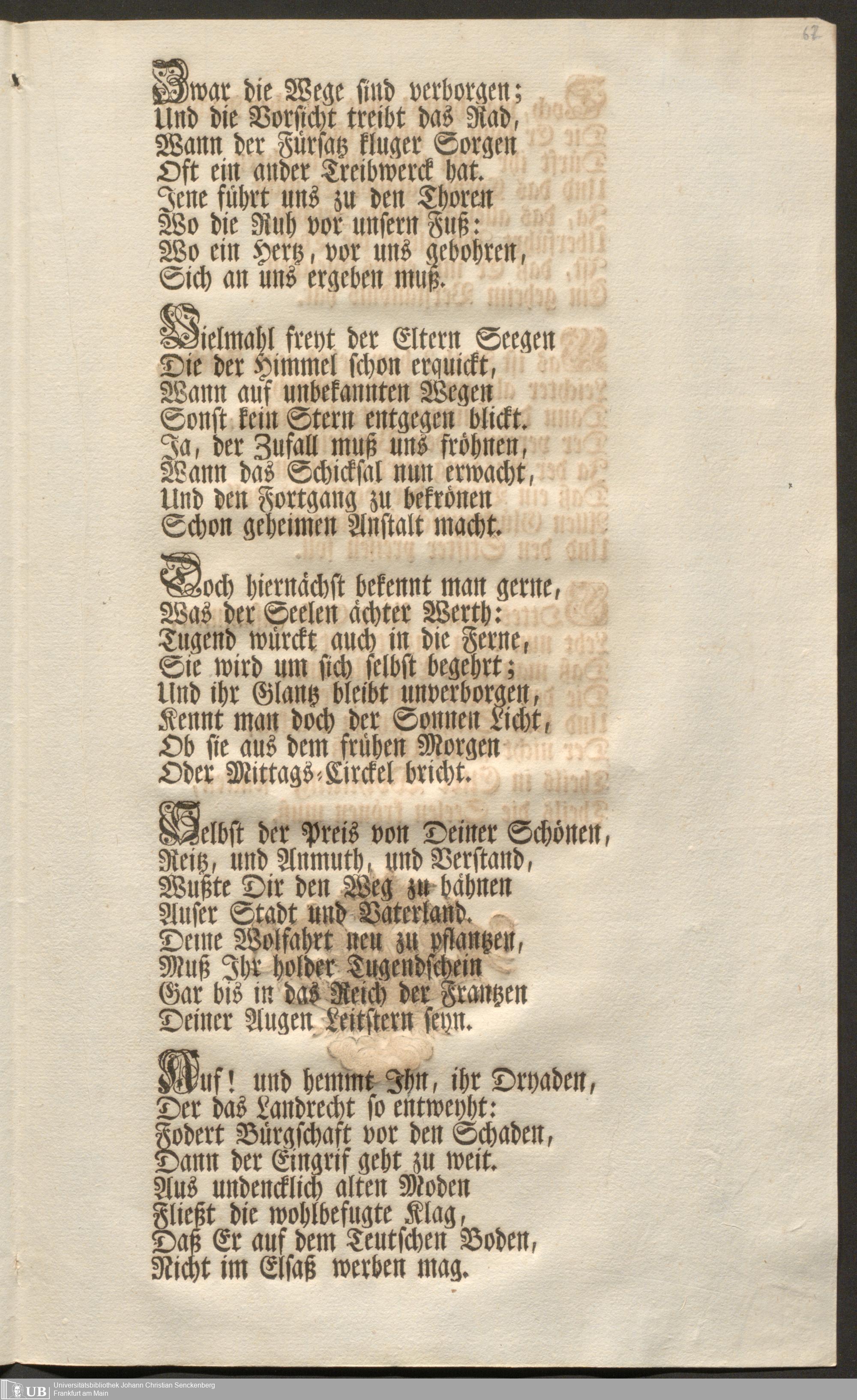 67

Zwar die Wege sind verborgen;
Und die Vorsicht treibt das Rad,
Wann der Fürsatz kluger Sorgen
Oft ein ander Treibwerck hat.
Jene führt uns zu den Thoren
Wo die Ruh vor unsern Fuß:
Wo ein Hertz, vor uns gebohren,
Sich an uns ergeben muß.

Vielmahl freyt der Eltern Seegen
Die der Himmel schon erquickt,
Wann auf unbekannten Wegen
Sonst kein Stern entgegen blickt.
Ja, der Zufall muß uns fröhnen,
Wann das Schicksal nun erwacht,
Und den Fortgang zu bekrönen
Schon geheimen Anstalt macht.

Doch hiernächst bekennt man gerne,
Was der Seelen ächter Werth:
Tugend würckt auch in die Ferne,
Sie wird um sich selbst begehrt;
Und ihr Glantz bleibt unverborgen,
Kennt man doch der Sonnen Licht,
Ob sie aus dem frühen Morgen
Oder Mittags-Circkel bricht.

Selbst der Preis von Deiner Schönen,
Reitz, und Anmuth, und Verstand,
Wußte Dir den Weg zu bähnen
Auser Stadt und Vaterland.
Deine Wolfahrt neu zu pflantzen,
Muß Ihr holder Tugendschein
Gar bis in das Reich der Frantzen
Deiner Augen Leitstern seyn.

Auf! und hemmt Ihn, ihr Dryaden,
Der das Landrecht so entweyht:
Fodert Bürgschaft vor den Schaden,
Dann der Eingrif geht zu weit.
Aus undencklich alten Moden
Fließt die wohlbefugte Klag,
Daß Er auf dem Teutschen Boden,
Nicht im Elsaß werben mag.

UB Universitätsbibliothek Johann Christian Senckenberg
Frankfurt am Main